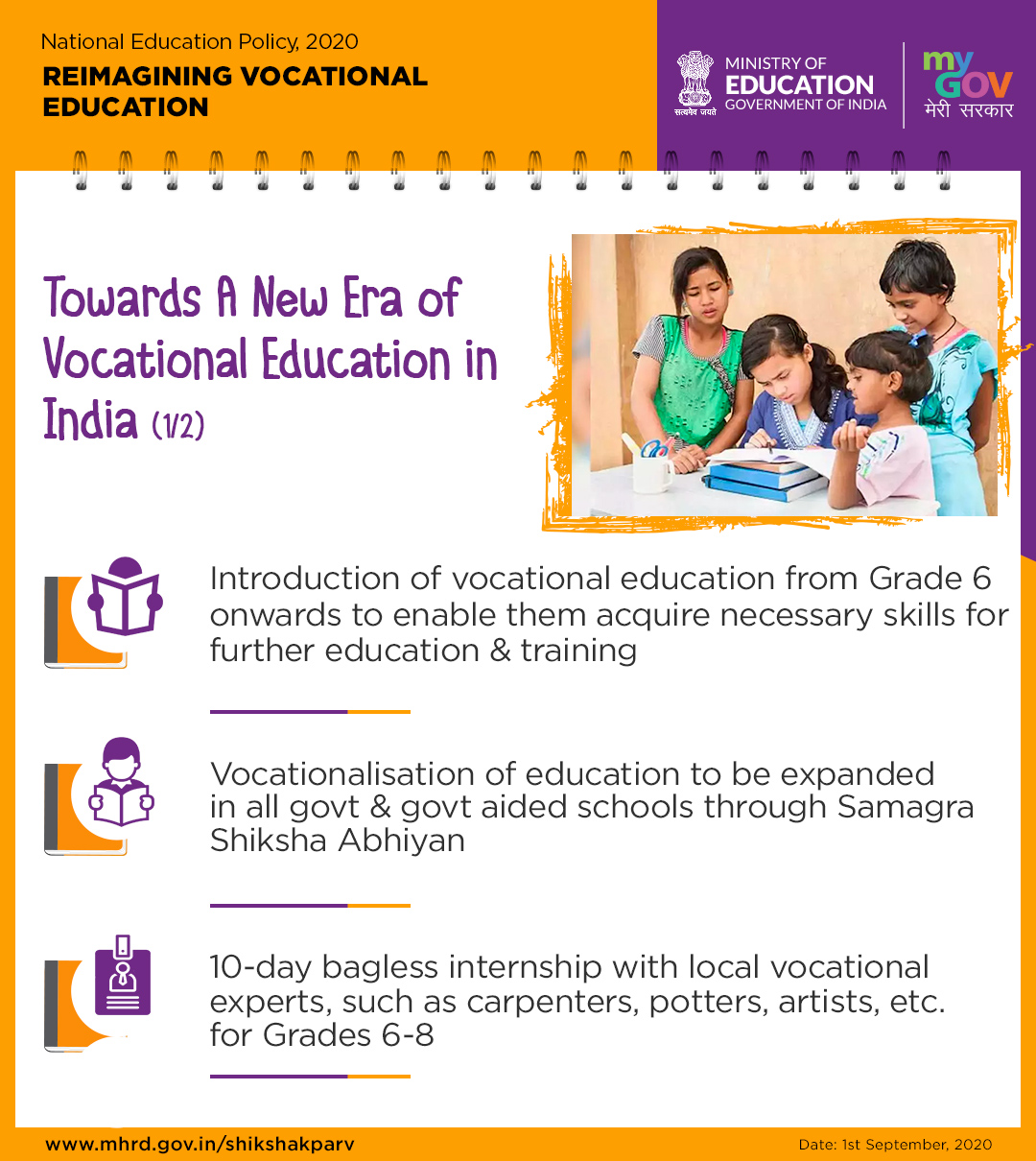 National Education Policy, 2020
REIMAGINING VOCATIONAL EDUCATION

सत्यमेव जयते
MINISTRY OF
EDUCATION
GOVERNMENT OF INDIA

my GOV
मेरी सरकार

Towards A New Era of Vocational Education in India (1/2)

Introduction of vocational education from Grade 6 onwards to enable them acquire necessary skills for further education & training

Vocationalisation of education to be expanded in all govt & govt aided schools through Samagra Shiksha Abhiyan

10-day bagless internship with local vocational experts, such as carpenters, potters, artists, etc. for Grades 6-8

www.mhrd.gov.in/shikshakparv

Date: 1st September, 2020